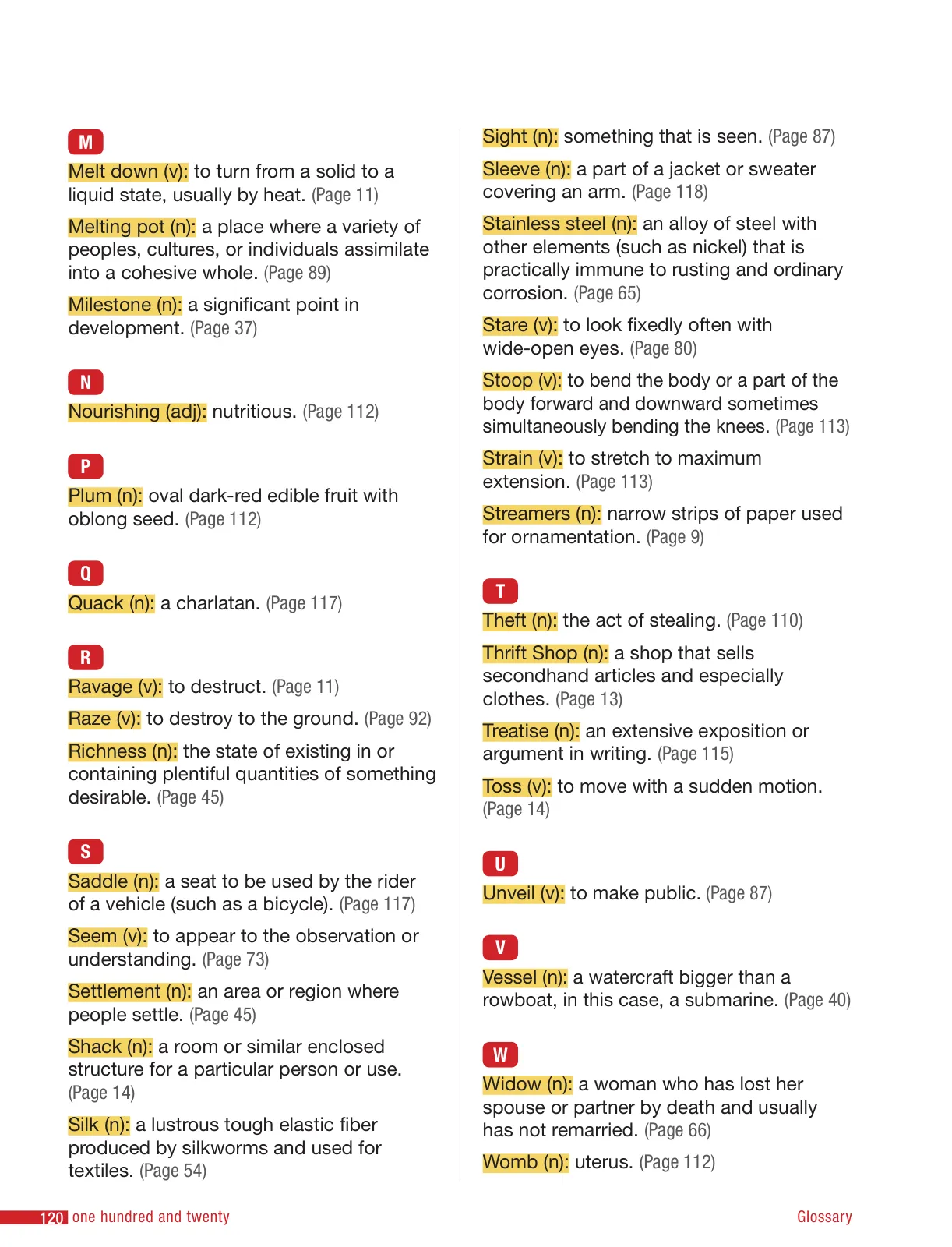 M

Melt down (v): to turn from a solid to a liquid state, usually by heat. (Page 11)

Melting pot (n): a place where a variety of peoples, cultures, or individuals assimilate into a cohesive whole. (Page 89)

Milestone (n): a significant point in development. (Page 37)

N

Nourishing (adj): nutritious. (Page 112)

P

Plum (n): oval dark-red edible fruit with oblong seed. (Page 112)

Q

Quack (n): a charlatan. (Page 117)

R

Ravage (v): to destruct. (Page 11)

Raze (v): to destroy to the ground. (Page 92)

Richness (n): the state of existing in or containing plentiful quantities of something desirable. (Page 45)

S

Saddle (n): a seat to be used by the rider of a vehicle (such as a bicycle). (Page 117)

Seem (v): to appear to the observation or understanding. (Page 73)

Settlement (n): an area or region where people settle. (Page 45)

Shack (n): a room or similar enclosed structure for a particular person or use. (Page 14)

Silk (n): a lustrous tough elastic fiber produced by silkworms and used for textiles. (Page 54)

Sight (n): something that is seen. (Page 87)

Sleeve (n): a part of a jacket or sweater covering an arm. (Page 118)

Stainless steel (n): an alloy of steel with other elements (such as nickel) that is practically immune to rusting and ordinary corrosion. (Page 65)

Stare (v): to look fixedly often with wide-open eyes. (Page 80)

Stoop (v): to bend the body or a part of the body forward and downward sometimes simultaneously bending the knees. (Page 113)

Strain (v): to stretch to maximum extension. (Page 113)

Streamers (n): narrow strips of paper used for ornamentation. (Page 9)

T

Theft (n): the act of stealing. (Page 110)

Thrift Shop (n): a shop that sells secondhand articles and especially clothes. (Page 13)

Treatise (n): an extensive exposition or argument in writing. (Page 115)

Toss (v): to move with a sudden motion. (Page 14)

U

Unveil (v): to make public. (Page 87)

V

Vessel (n): a watercraft bigger than a rowboat, in this case, a submarine. (Page 40)

W

Widow (n): a woman who has lost her spouse or partner by death and usually has not remarried. (Page 66)

Womb (n): uterus. (Page 112)

120 one hundred and twenty

Glossary